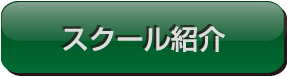 スクール紹介